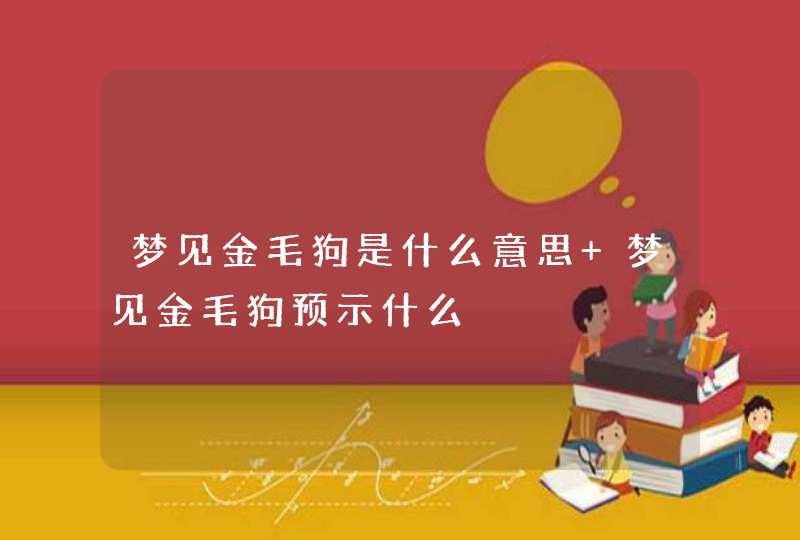 梦见金毛狗是什么意思+ 梦见金毛狗预示什么